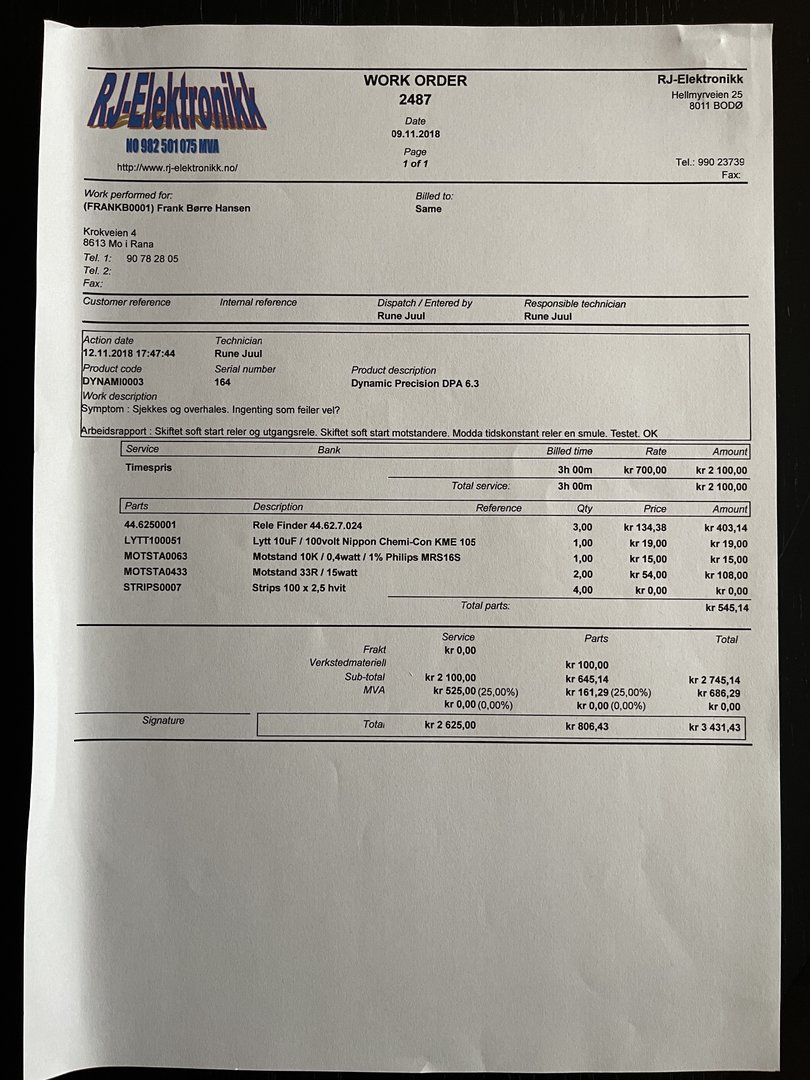 RJ-Elektronikk
NO 982 501 075 MVA
http://www.rj-elektronikk.no/

WORK ORDER
2487
Date
09.11.2018
Page
1 of 1

RJ-Elektronikk
Hellmyrveien 25
8011 BODØ

Tel.: 990 23739
Fax:

Work performed for:
(FRANKB0001) Frank Børre Hansen

Krokveien 4
8613 Mo i Rana
Tel. 1: 90 78 28 05
Tel. 2:
Fax:

Billed to:
Same

| Customer reference | Internal reference | Dispatch / Entered by | Responsible technician |
|---|---|---|---|
| | | Rune Juul | Rune Juul |

Action date
12.11.2018 17:47:44
Technician
Rune Juul
Product code
DYNAMI0003
Serial number
164
Product description
Dynamic Precision DPA 6.3
Work description
Symptom : Sjekkes og overhales. Ingenting som feiler vel?

Arbeidsrapport : Skiftet soft start reler og utgangsrele. Skiftet soft start motstandere. Modda tidskonstant reler en smule. Testet. OK

| Service | Bank | Billed time | Rate | Amount |
|---|---|---|---|---|
| Timespris | | 3h 00m | kr 700,00 | kr 2 100,00 |
| | Total service: | 3h 00m | | kr 2 100,00 |

| Parts | Description | Reference | Qty | Price | Amount |
|---|---|---|---|---|---|
| 44.6250001 | Rele Finder 44.62.7.024 | | 3,00 | kr 134,38 | kr 403,14 |
| LYTT100051 | Lytt 10uF / 100volt Nippon Chemi-Con KME 105 | | 1,00 | kr 19,00 | kr 19,00 |
| MOTSTA0063 | Motstand 10K / 0,4watt / 1% Philips MRS16S | | 1,00 | kr 15,00 | kr 15,00 |
| MOTSTA0433 | Motstand 33R / 15watt | | 2,00 | kr 54,00 | kr 108,00 |
| STRIPS0007 | Strips 100 x 2,5 hvit | | 4,00 | kr 0,00 | kr 0,00 |
| | | Total parts: | | | kr 545,14 |

| | Service | Parts | Total |
|---|---|---|---|
| Frakt | kr 0,00 | | |
| Verkstedmateriell | | kr 100,00 | |
| Sub-total | kr 2 100,00 | kr 645,14 | kr 2 745,14 |
| MVA | kr 525,00 (25,00%) | kr 161,29 (25,00%) | kr 686,29 |
| | kr 0,00 (0,00%) | kr 0,00 (0,00%) | kr 0,00 |
| Total | kr 2 625,00 | kr 806,43 | kr 3 431,43 |

Signature